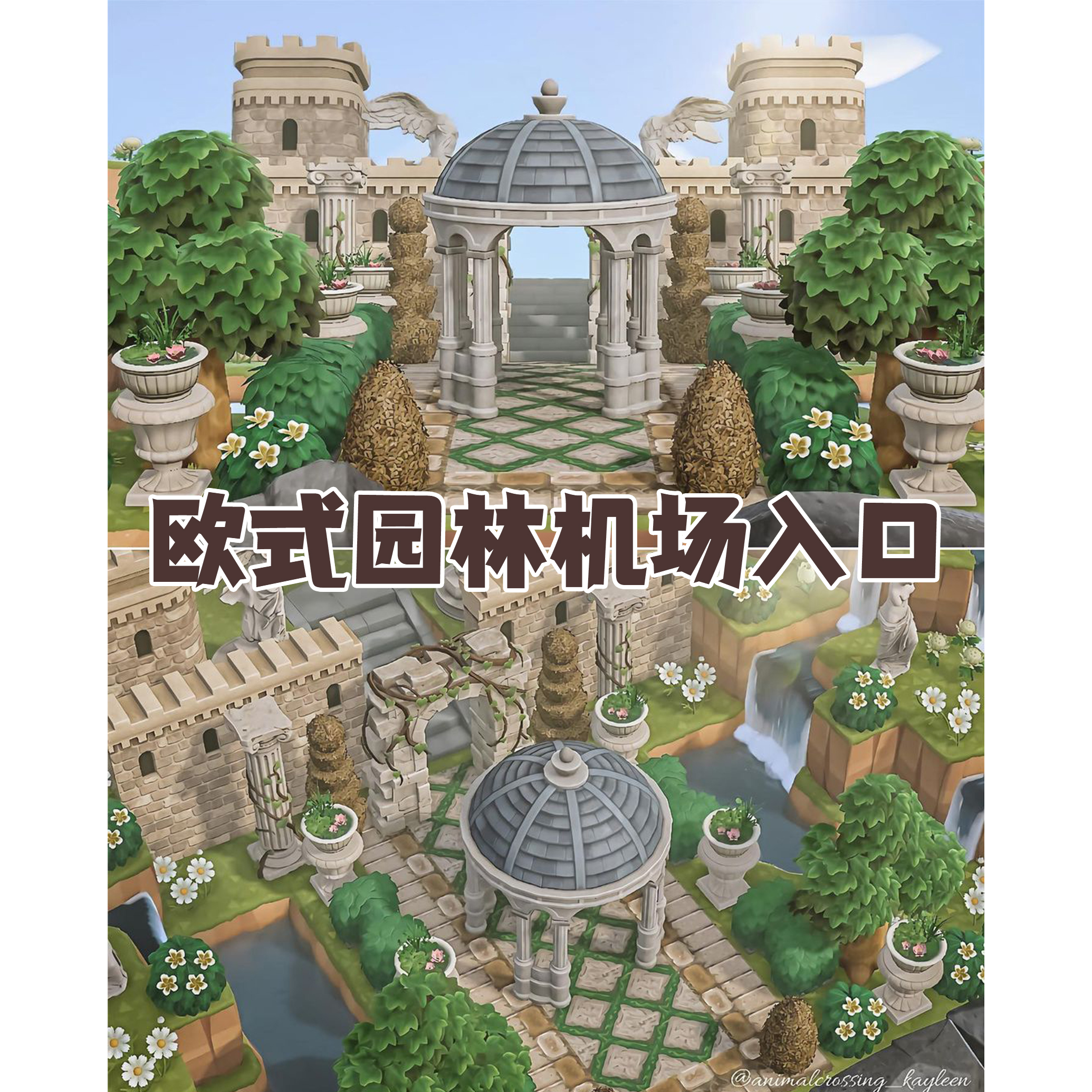 欧式园林机场入口

@animalcrossing_kayleen